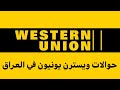 WESTERN
UNION

حوالات ويسترن يونيون في العراق